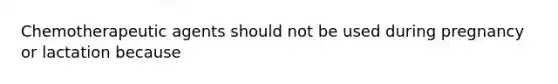 Chemotherapeutic agents should not be used during pregnancy or lactation because